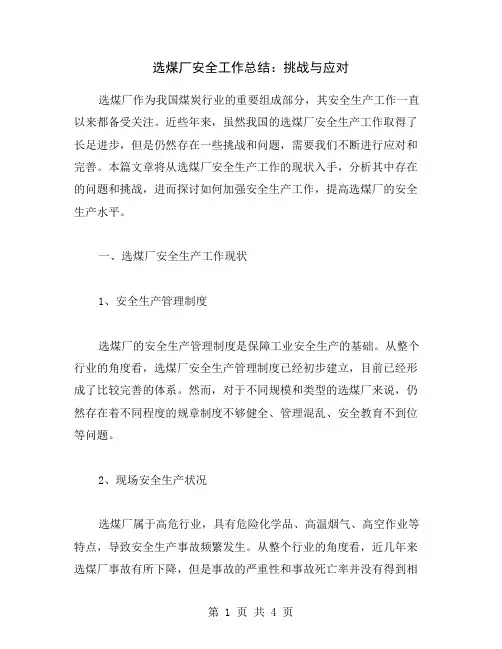 选煤厂安全工作总结：挑战与应对

选煤厂作为我国煤炭行业的重要组成部分，其安全生产工作一直以来都备受关注。近些年来，虽然我国的选煤厂安全生产工作取得了长足进步，但是仍然存在一些挑战和问题，需要我们不断进行应对和完善。本篇文章将从选煤厂安全生产工作的现状入手，分析其中存在的问题和挑战，进而探讨如何加强安全生产工作，提高选煤厂的安全生产水平。

一、选煤厂安全生产工作现状

1、安全生产管理制度

选煤厂的安全生产管理制度是保障工业安全生产的基础。从整个行业的角度看，选煤厂安全生产管理制度已经初步建立，目前已经形成了比较完善的体系。然而，对于不同规模和类型的选煤厂来说，仍然存在着不同程度的规章制度不够健全、管理混乱、安全教育不到位等问题。

2、现场安全生产状况

选煤厂属于高危行业，具有危险化学品、高温烟气、高空作业等特点，导致安全生产事故频繁发生。从整个行业的角度看，近几年来选煤厂事故有所下降，但是事故的严重性和事故死亡率并没有得到相

第 1 页 共 4 页